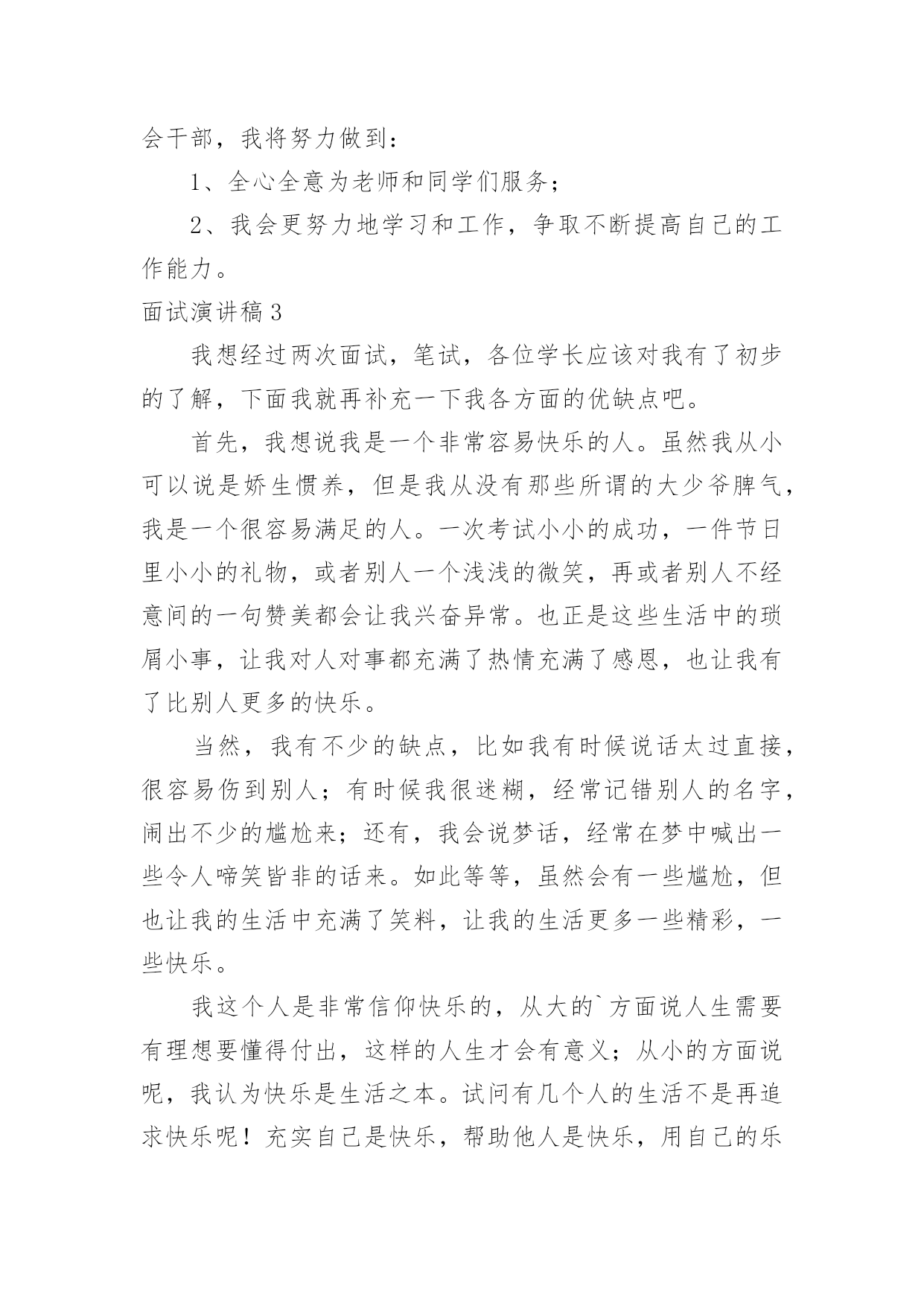 会干部，我将努力做到：

1、全心全意为老师和同学们服务；

2、我会更努力地学习和工作，争取不断提高自己的工作能力。

面试演讲稿3

我想经过两次面试，笔试，各位学长应该对我有了初步的了解，下面我就再补充一下我各方面的优缺点吧。

首先，我想说我是一个非常容易快乐的人。虽然我从小可以说是娇生惯养，但是我从没有那些所谓的大少爷脾气，我是一个很容易满足的人。一次考试小小的成功，一件节日里小小的礼物，或者别人一个浅浅的微笑，再或者别人不经意间的一句赞美都会让我兴奋异常。也正是这些生活中的琐屑小事，让我对人对事都充满了热情充满了感恩，也让我有了比别人更多的快乐。

当然，我有不少的缺点，比如我有时候说话太过直接，很容易伤到别人；有时候我很迷糊，经常记错别人的名字，闹出不少的尴尬来；还有，我会说梦话，经常在梦中喊出一些令人啼笑皆非的话来。如此等等，虽然会有一些尴尬，但也让我的生活中充满了笑料，让我的生活更多一些精彩，一些快乐。

我这个人是非常信仰快乐的，从大的`方面说人生需要有理想要懂得付出，这样的人生才会有意义；从小的方面说呢，我认为快乐是生活之本。试问有几个人的生活不是再追求快乐呢！充实自己是快乐，帮助他人是快乐，用自己的乐